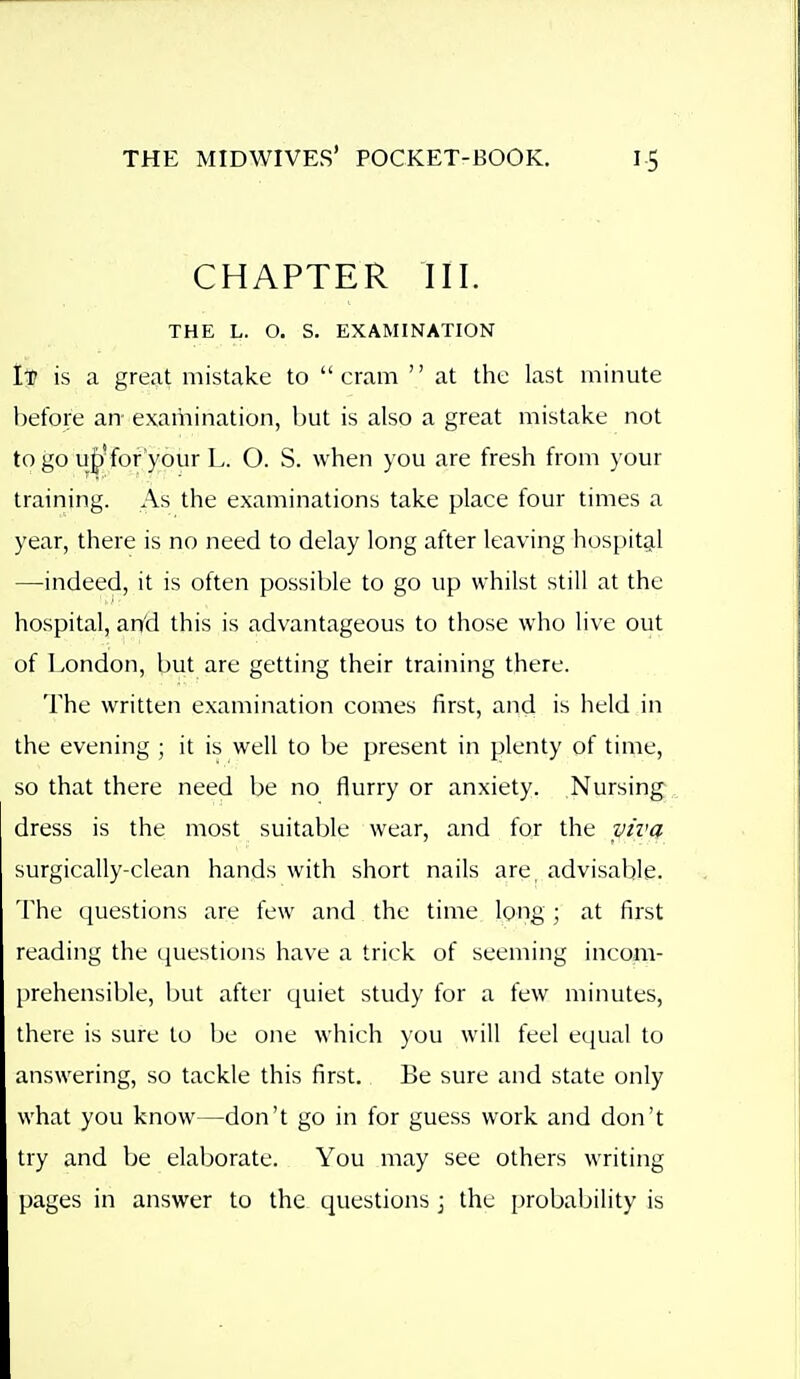 THE MIDWIVES' POCKET-BOOK. 15

CHAPTER III.

THE L. O. S. EXAMINATION

It is a great mistake to "cram" at the last minute before an examination, but is also a great mistake not to go up for your L. O. S. when you are fresh from your training. As the examinations take place four times a year, there is no need to delay long after leaving hospital —indeed, it is often possible to go up whilst still at the hospital, and this is advantageous to those who live out of London, but are getting their training there.

The written examination comes first, and is held in the evening; it is well to be present in plenty of time, so that there need be no flurry or anxiety. Nursing dress is the most suitable wear, and for the viva surgically-clean hands with short nails are advisable. The questions are few and the time long; at first reading the questions have a trick of seeming incomprehensible, but after quiet study for a few minutes, there is sure to be one which you will feel equal to answering, so tackle this first. Be sure and state only what you know—don't go in for guess work and don't try and be elaborate. You may see others writing pages in answer to the questions; the probability is